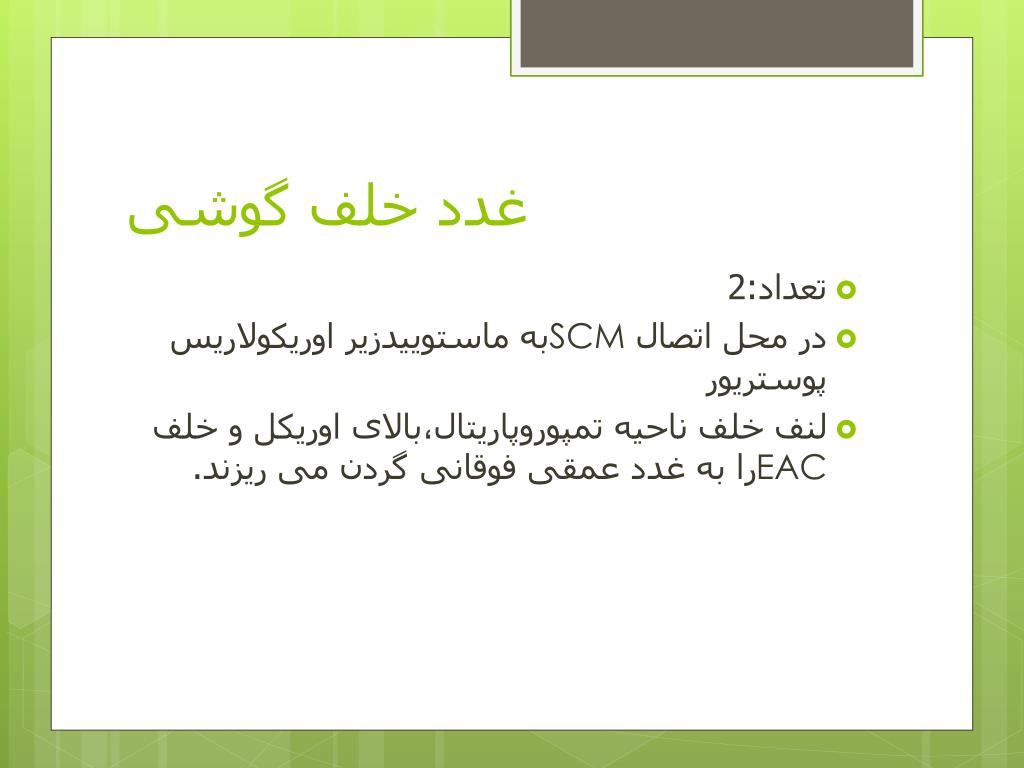 غدد خلف گوشی

تعداد:2

در محل اتصال SCMبه ماستوییدزیر اوریکولاریس پوستریور

لنف خلف ناحیه تمپوروپاریتال،بالای اوریکل و خلف EACرا به غدد عمقی فوقانی گردن می ریزند.